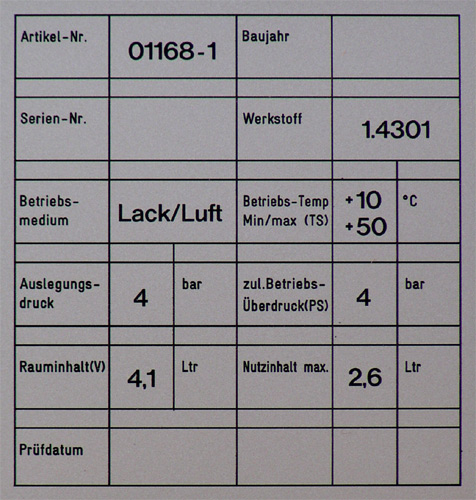 | Artikel-Nr. | 01168-1 | | Baujahr | | |
|---|---|---|---|---|---|
| Serien-Nr. | | | Werkstoff | 1.4301 | |
| Betriebs-medium | Lack/Luft | | Betriebs-Temp Min/max (TS) | +10 +50 | °C |
| Auslegungs-druck | 4 | bar | zul.Betriebs-Überdruck(PS) | 4 | bar |
| Rauminhalt(V) | 4,1 | Ltr | Nutzinhalt max. | 2,6 | Ltr |
| Prüfdatum | | | | | |